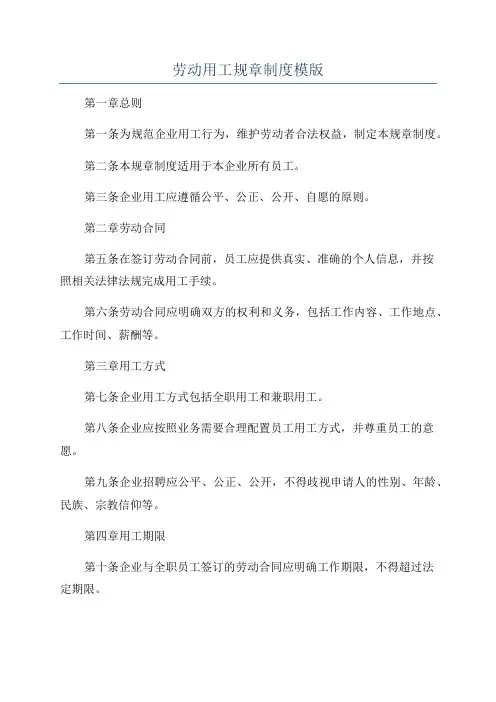 劳动用工规章制度模版

第一章总则

第一条为规范企业用工行为，维护劳动者合法权益，制定本规章制度。

第二条本规章制度适用于本企业所有员工。

第三条企业用工应遵循公平、公正、公开、自愿的原则。

第二章劳动合同

第五条在签订劳动合同前，员工应提供真实、准确的个人信息，并按照相关法律法规完成用工手续。

第六条劳动合同应明确双方的权利和义务，包括工作内容、工作地点、工作时间、薪酬等。

第三章用工方式

第七条企业用工方式包括全职用工和兼职用工。

第八条企业应按照业务需要合理配置员工用工方式，并尊重员工的意愿。

第九条企业招聘应公平、公正、公开，不得歧视申请人的性别、年龄、民族、宗教信仰等。

第四章用工期限

第十条企业与全职员工签订的劳动合同应明确工作期限，不得超过法定期限。